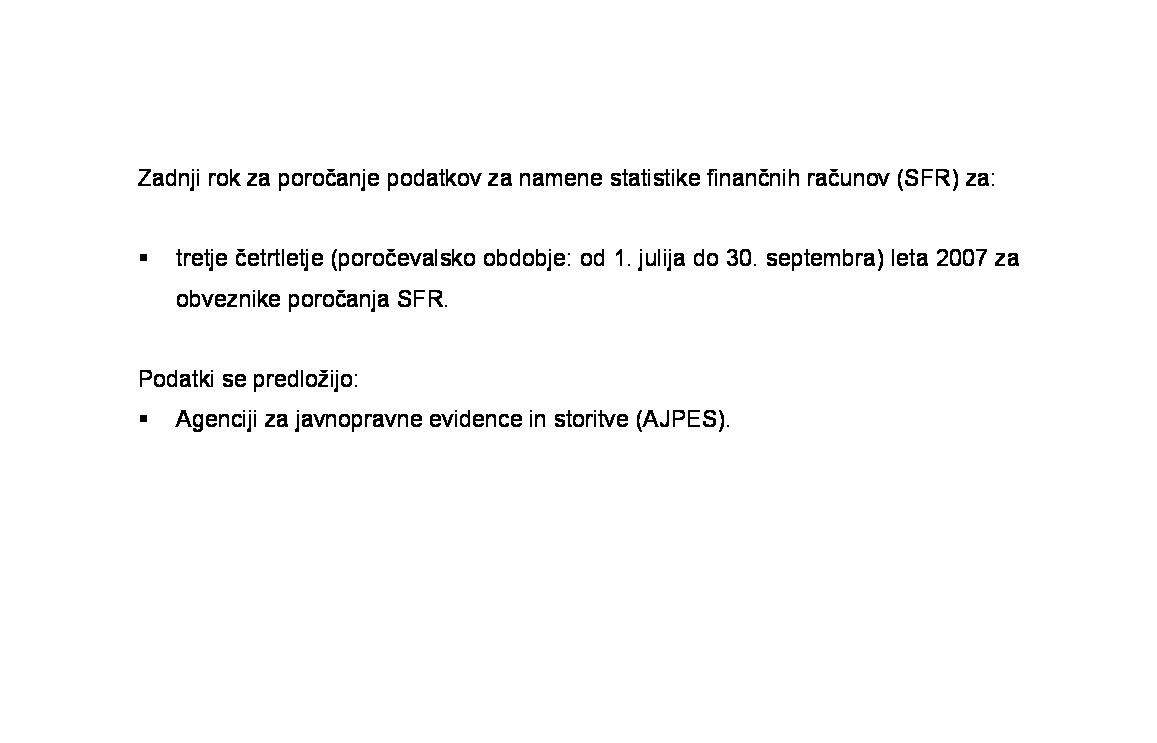 Zadnji rok za poročanje podatkov za namene statistike finančnih računov (SFR) za:

▪ tretje četrtletje (poročevalsko obdobje: od 1. julija do 30. septembra) leta 2007 za obveznike poročanja SFR.

Podatki se predložijo:

▪ Agenciji za javnopravne evidence in storitve (AJPES).